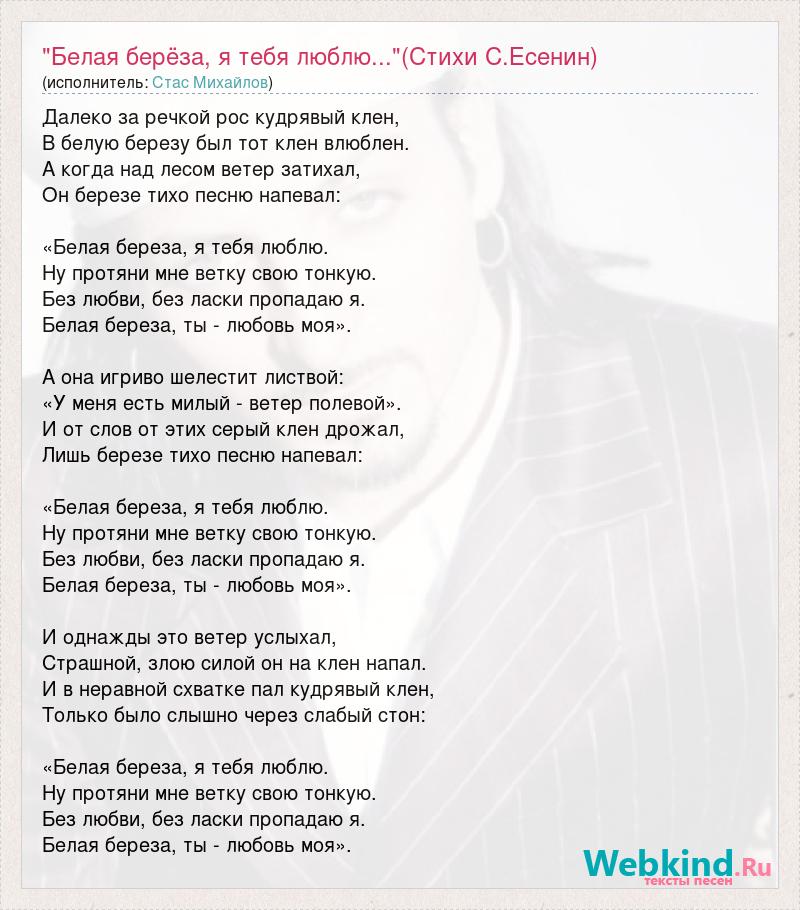 "Белая берёза, я тебя люблю..."(Стихи С.Есенин)
(исполнитель: Стас Михайлов)

Далеко за речкой рос кудрявый клен,
В белую березу был тот клен влюблен.
А когда над лесом ветер затихал,
Он березе тихо песню напевал:

«Белая береза, я тебя люблю.
Ну протяни мне ветку свою тонкую.
Без любви, без ласки пропадаю я.
Белая береза, ты - любовь моя».

А она игриво шелестит листвой:
«У меня есть милый - ветер полевой».
И от слов от этих серый клен дрожал,
Лишь березе тихо песню напевал:

«Белая береза, я тебя люблю.
Ну протяни мне ветку свою тонкую.
Без любви, без ласки пропадаю я.
Белая береза, ты - любовь моя».

И однажды это ветер услыхал,
Страшной, злою силой он на клен напал.
И в неравной схватке пал кудрявый клен,
Только было слышно через слабый стон:

«Белая береза, я тебя люблю.
Ну протяни мне ветку свою тонкую.
Без любви, без ласки пропадаю я.
Белая береза, ты - любовь моя».

Webkind.Ru
тексты песен